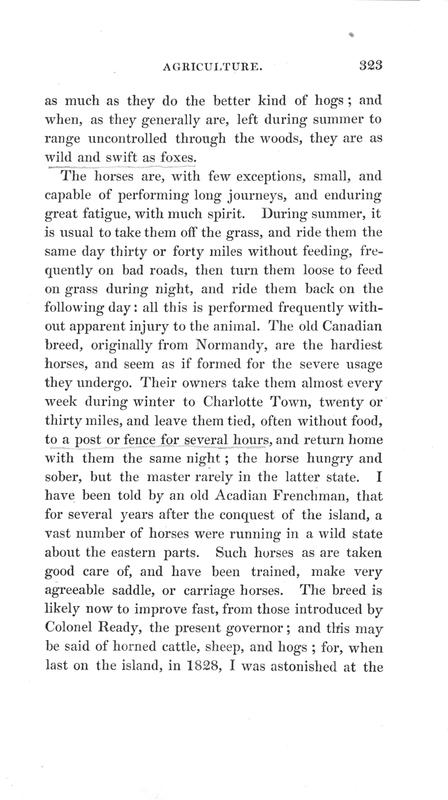 AGRICULTURE. 323

as much as they do the better kind of hogs; and when, as they generally are, left during summer to range uncontrolled through the woods, they are as wild and swift as foxes.

The horses are, with few exceptions, small, and capable of performing long journeys, and enduring great fatigue, with much spirit. During summer, it is usual to take them off the grass, and ride them the same day thirty or forty miles without feeding, frequently on bad roads, then turn them loose to feed on grass during night, and ride them back on the following day: all this is performed frequently without apparent injury to the animal. The old Canadian breed, originally from Normandy, are the hardiest horses, and seem as if formed for the severe usage they undergo. Their owners take them almost every week during winter to Charlotte Town, twenty or thirty miles, and leave them tied, often without food, to a post or fence for several hours, and return home with them the same night; the horse hungry and sober, but the master rarely in the latter state. I have been told by an old Acadian Frenchman, that for several years after the conquest of the island, a vast number of horses were running in a wild state about the eastern parts. Such horses as are taken good care of, and have been trained, make very agreeable saddle, or carriage horses. The breed is likely now to improve fast, from those introduced by Colonel Ready, the present governor; and this may be said of horned cattle, sheep, and hogs; for, when last on the island, in 1828, I was astonished at the